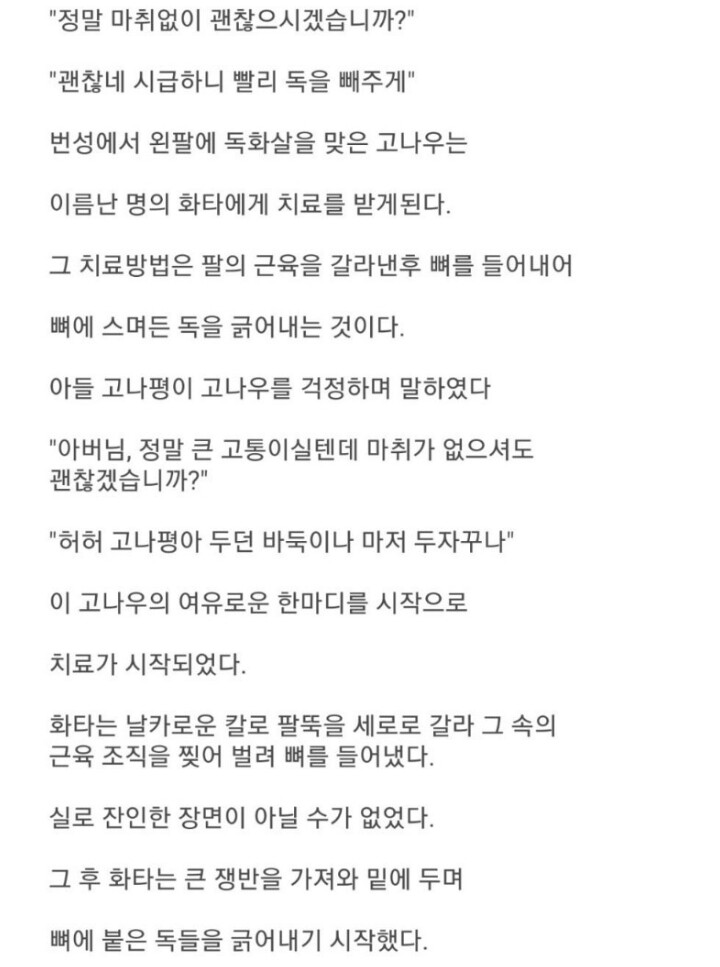 "정말 마취없이 괜찮으시겠습니까?"

"괜찮네 시급하니 빨리 독을 빼주게"

번성에서 왼팔에 독화살을 맞은 고나우는

이름난 명의 화타에게 치료를 받게된다.

그 치료방법은 팔의 근육을 갈라낸후 뼈를 들어내어

뼈에 스며든 독을 긁어내는 것이다.

아들 고나평이 고나우를 걱정하며 말하였다

"아버님, 정말 큰 고통이실텐데 마취가 없으셔도 괜찮겠습니까?"

"허허 고나평아 두던 바둑이나 마저 두자꾸나"

이 고나우의 여유로운 한마디를 시작으로

치료가 시작되었다.

화타는 날카로운 칼로 팔뚝을 세로로 갈라 그 속의 근육 조직을 찢어 벌려 뼈를 들어냈다.

실로 잔인한 장면이 아닐 수가 없었다.

그 후 화타는 큰 쟁반을 가져와 밑에 두며

뼈에 붙은 독들을 긁어내기 시작했다.